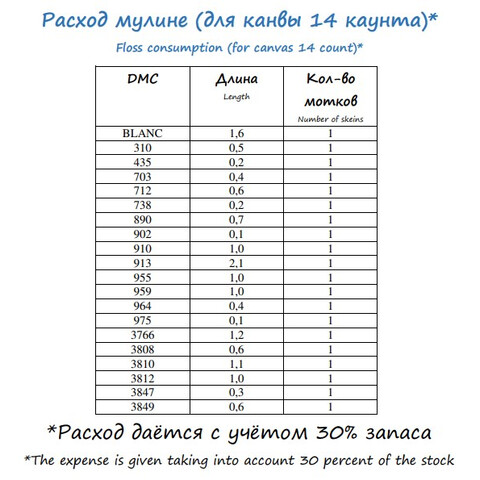 Расход мулине (для канвы 14 каунта)*

Floss consumption (for canvas 14 count)*

| DMC | Длина Length | Кол-во мотков Number of skeins |
|---|---|---|
| BLANC | 1,6 | 1 |
| 310 | 0,5 | 1 |
| 435 | 0,2 | 1 |
| 703 | 0,4 | 1 |
| 712 | 0,6 | 1 |
| 738 | 0,2 | 1 |
| 890 | 0,7 | 1 |
| 902 | 0,1 | 1 |
| 910 | 1,0 | 1 |
| 913 | 2,1 | 1 |
| 955 | 1,0 | 1 |
| 959 | 1,0 | 1 |
| 964 | 0,4 | 1 |
| 975 | 0,1 | 1 |
| 3766 | 1,2 | 1 |
| 3808 | 0,6 | 1 |
| 3810 | 1,1 | 1 |
| 3812 | 1,0 | 1 |
| 3847 | 0,3 | 1 |
| 3849 | 0,6 | 1 |

*Расход даётся с учётом 30% запаса

*The expense is given taking into account 30 percent of the stock